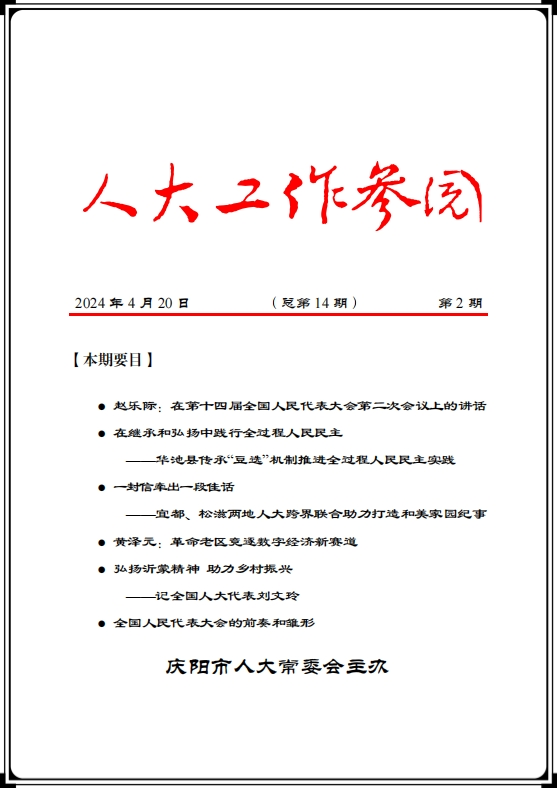 人大工作参阅

2024 年 4 月 20 日　（总第 14 期）　第 2 期

【本期要目】

● 赵乐际：在第十四届全国人民代表大会第二次会议上的讲话

● 在继承和弘扬中践行全过程人民民主

——华池县传承“豆选”机制推进全过程人民民主实践

● 一封信牵出一段佳话

——宜都、松滋两地人大跨界联合助力打造和美家园纪事

● 黄泽元：革命老区竞逐数字经济新赛道

● 弘扬沂蒙精神 助力乡村振兴

——记全国人大代表刘文玲

● 全国人民代表大会的前奏和雏形

庆阳市人大常委会主办